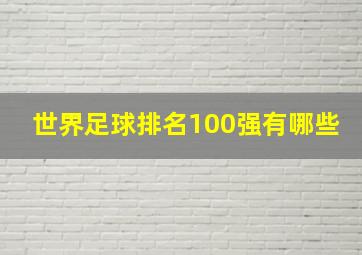 世界足球排名100强有哪些